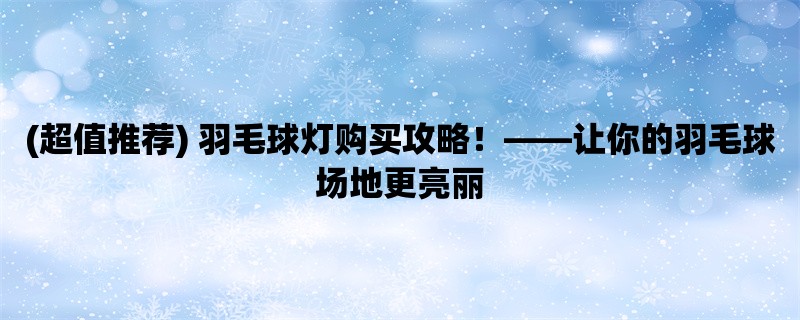 (超值推荐) 羽毛球灯购买攻略！——让你的羽毛球场地更亮丽